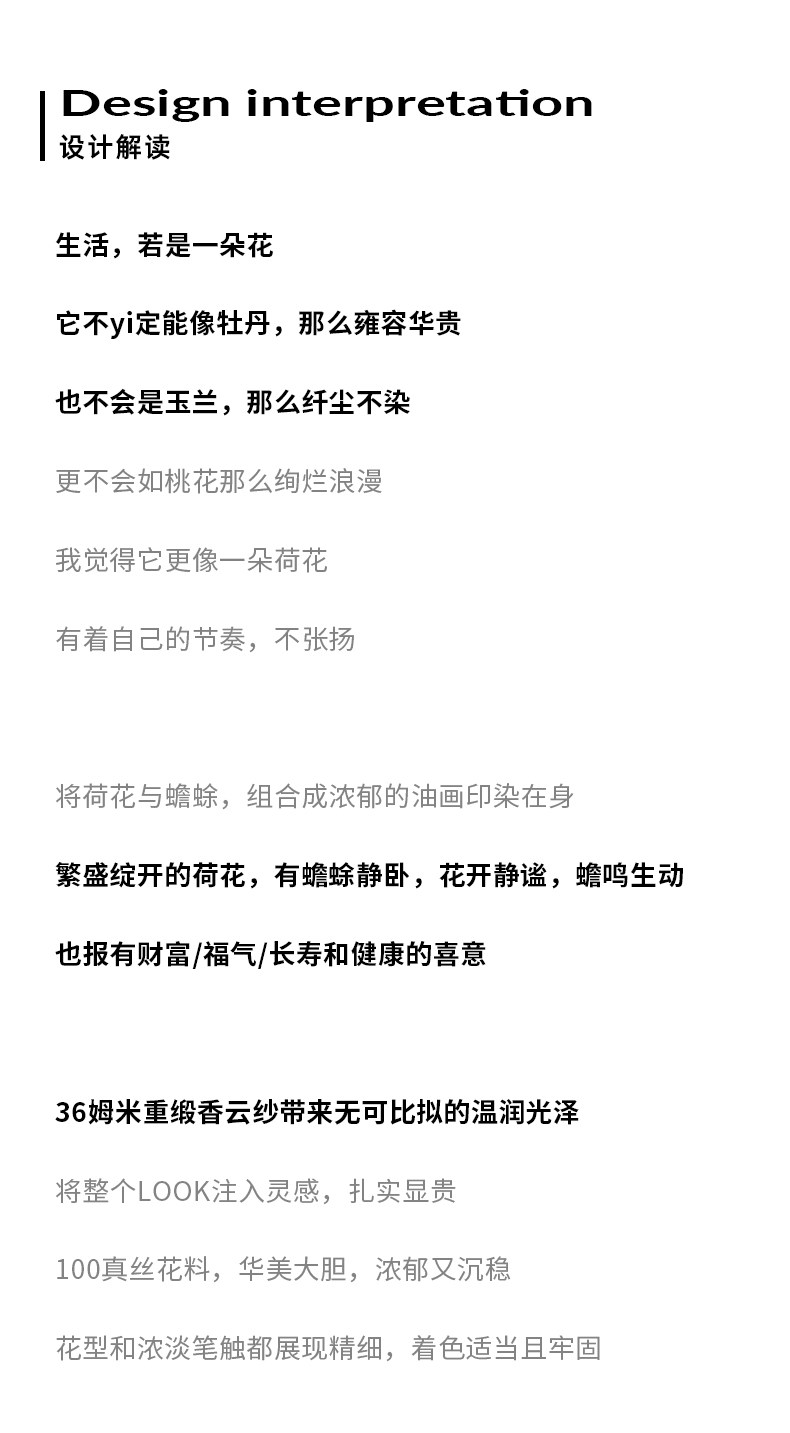 Design interpretation
设计解读

生活，若是一朵花

它不yi定能像牡丹，那么雍容华贵

也不会是玉兰，那么纤尘不染

更不会如桃花那么绚烂浪漫

我觉得它更像一朵荷花

有着自己的节奏，不张扬

将荷花与蟾蜍，组合成浓郁的油画印染在身

繁盛绽开的荷花，有蟾蜍静卧，花开静谧，蟾鸣生动

也报有财富/福气/长寿和健康的喜意

36姆米重缎香云纱带来无可比拟的温润光泽

将整个LOOK注入灵感，扎实显贵

100真丝花料，华美大胆，浓郁又沉稳

花型和浓淡笔触都展现精细，着色适当且牢固